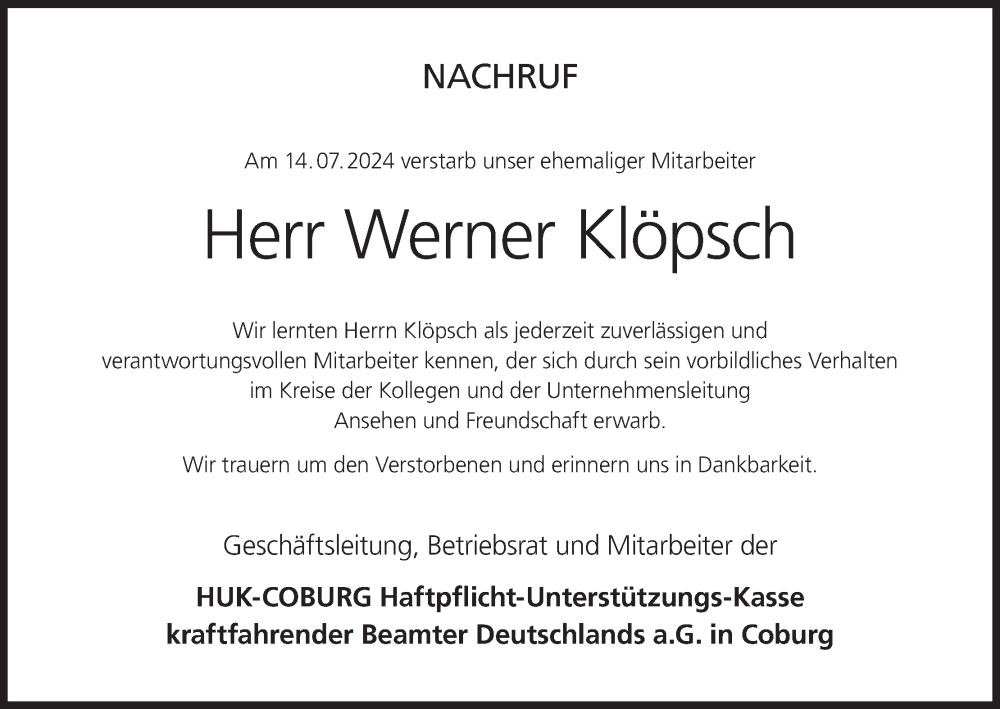 NACHRUF

Am 14. 07. 2024 verstarb unser ehemaliger Mitarbeiter

Herr Werner Klöpsch

Wir lernten Herrn Klöpsch als jederzeit zuverlässigen und verantwortungsvollen Mitarbeiter kennen, der sich durch sein vorbildliches Verhalten im Kreise der Kollegen und der Unternehmensleitung Ansehen und Freundschaft erwarb.

Wir trauern um den Verstorbenen und erinnern uns in Dankbarkeit.

Geschäftsleitung, Betriebsrat und Mitarbeiter der

HUK-COBURG Haftpflicht-Unterstützungs-Kasse kraftfahrender Beamter Deutschlands a.G. in Coburg